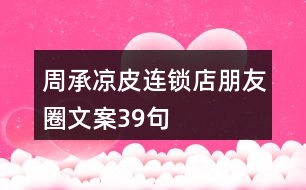 周承凉皮连锁店朋友圈文案39句